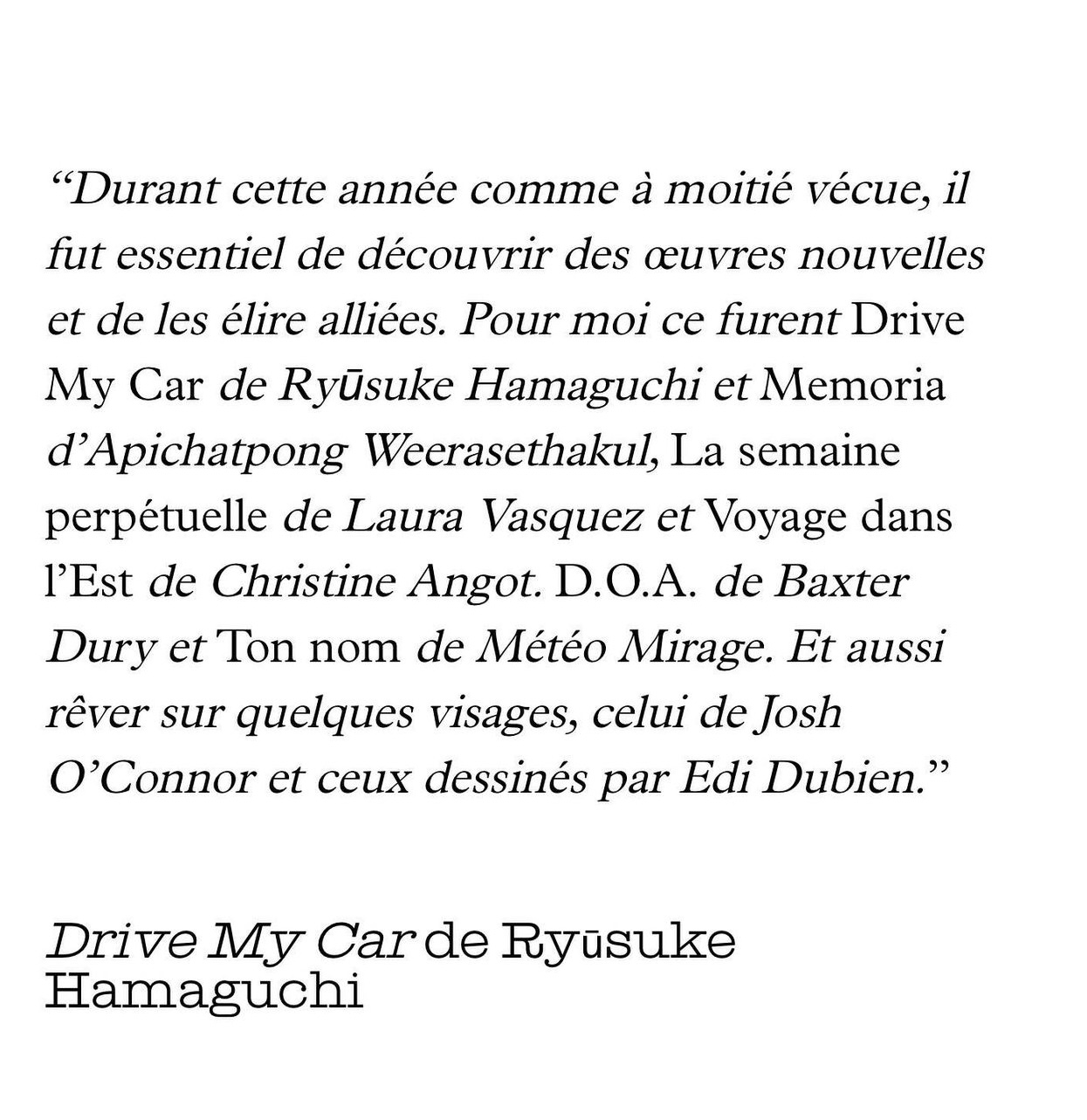 “Durant cette année comme à moitié vécue, il fut essentiel de découvrir des œuvres nouvelles et de les élire alliées. Pour moi ce furent Drive My Car de Ryūsuke Hamaguchi et Memoria d’Apichatpong Weerasethakul, La semaine perpétuelle de Laura Vasquez et Voyage dans l’Est de Christine Angot. D.O.A. de Baxter Dury et Ton nom de Météo Mirage. Et aussi rêver sur quelques visages, celui de Josh O’Connor et ceux dessinés par Edi Dubien.”

Drive My Car de Ryūsuke Hamaguchi